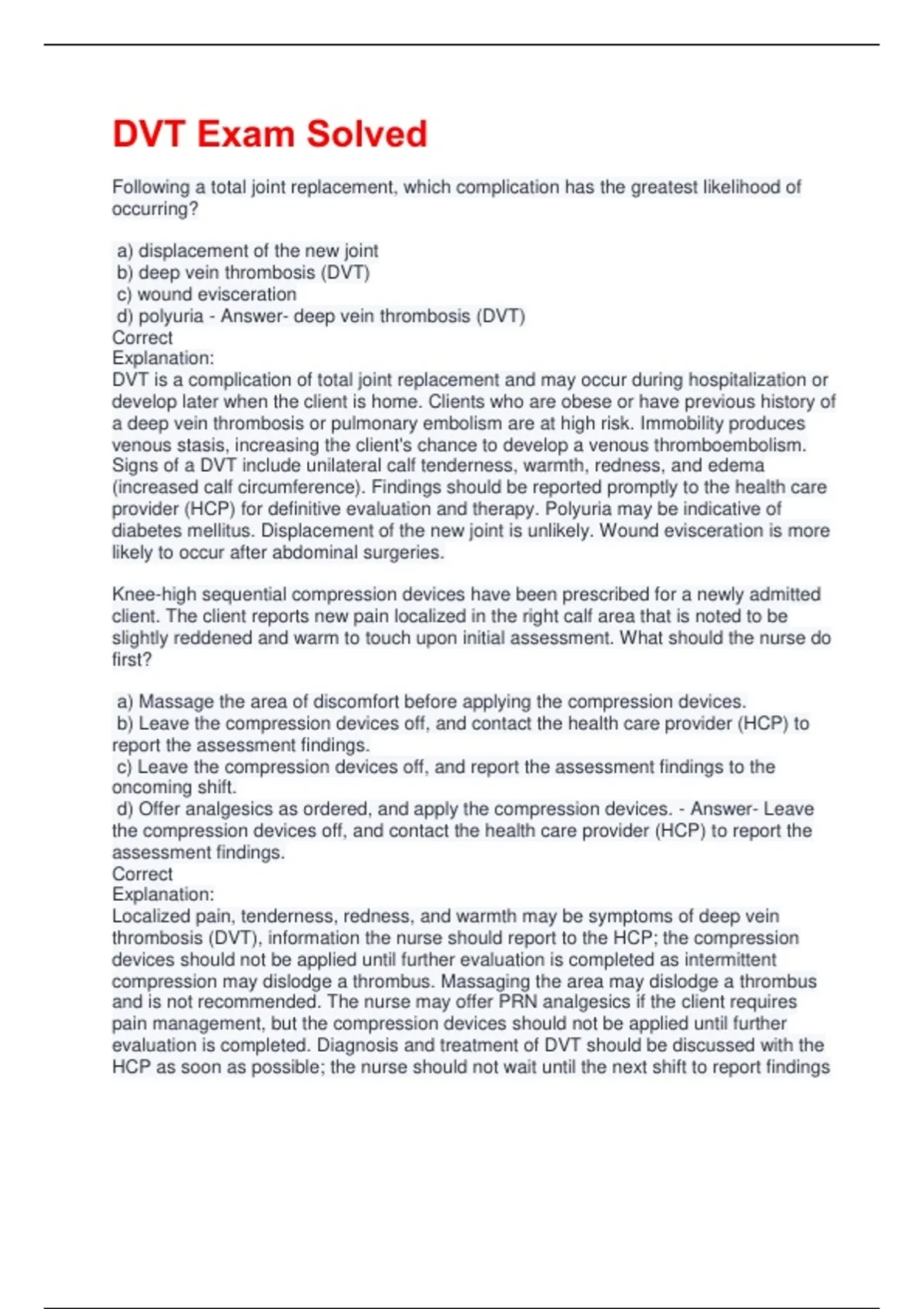 DVT Exam Solved

Following a total joint replacement, which complication has the greatest likelihood of occurring?

a) displacement of the new joint
b) deep vein thrombosis (DVT)
c) wound evisceration
d) polyuria - Answer- deep vein thrombosis (DVT)
Correct
Explanation:
DVT is a complication of total joint replacement and may occur during hospitalization or develop later when the client is home. Clients who are obese or have previous history of a deep vein thrombosis or pulmonary embolism are at high risk. Immobility produces venous stasis, increasing the client's chance to develop a venous thromboembolism. Signs of a DVT include unilateral calf tenderness, warmth, redness, and edema (increased calf circumference). Findings should be reported promptly to the health care provider (HCP) for definitive evaluation and therapy. Polyuria may be indicative of diabetes mellitus. Displacement of the new joint is unlikely. Wound evisceration is more likely to occur after abdominal surgeries.

Knee-high sequential compression devices have been prescribed for a newly admitted client. The client reports new pain localized in the right calf area that is noted to be slightly reddened and warm to touch upon initial assessment. What should the nurse do first?

a) Massage the area of discomfort before applying the compression devices.
b) Leave the compression devices off, and contact the health care provider (HCP) to report the assessment findings.
c) Leave the compression devices off, and report the assessment findings to the oncoming shift.
d) Offer analgesics as ordered, and apply the compression devices. - Answer- Leave the compression devices off, and contact the health care provider (HCP) to report the assessment findings.
Correct
Explanation:
Localized pain, tenderness, redness, and warmth may be symptoms of deep vein thrombosis (DVT), information the nurse should report to the HCP; the compression devices should not be applied until further evaluation is completed as intermittent compression may dislodge a thrombus. Massaging the area may dislodge a thrombus and is not recommended. The nurse may offer PRN analgesics if the client requires pain management, but the compression devices should not be applied until further evaluation is completed. Diagnosis and treatment of DVT should be discussed with the HCP as soon as possible; the nurse should not wait until the next shift to report findings